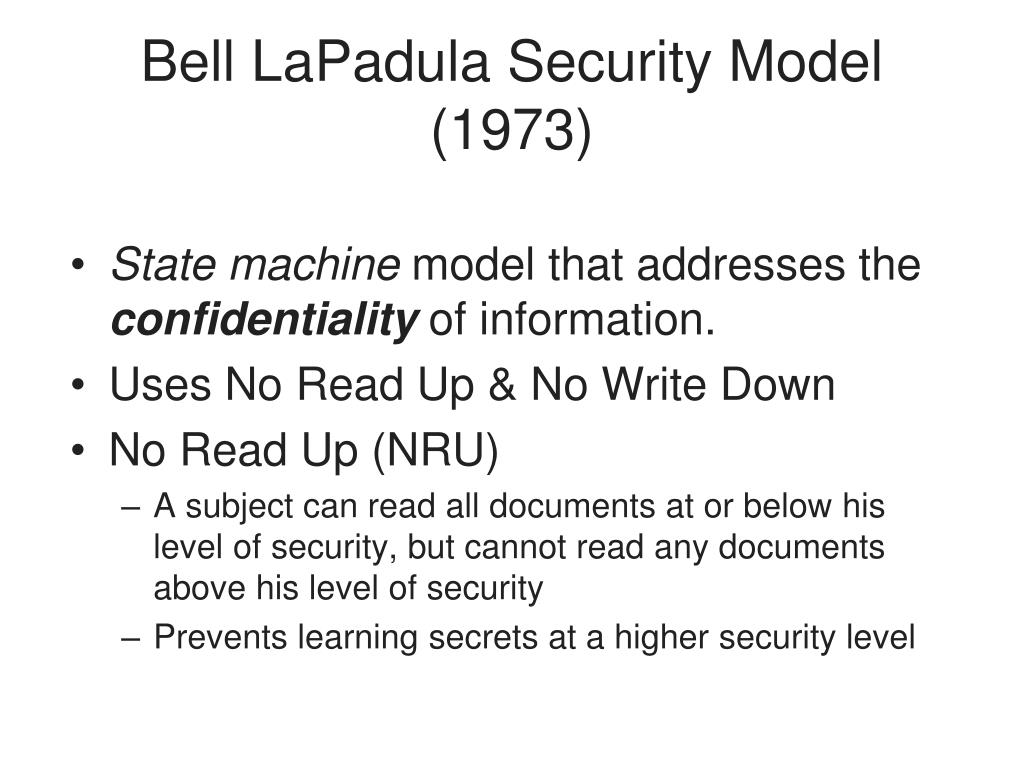 Bell LaPadula Security Model (1973)

• State machine model that addresses the confidentiality of information.
• Uses No Read Up & No Write Down
• No Read Up (NRU)
– A subject can read all documents at or below his level of security, but cannot read any documents above his level of security
– Prevents learning secrets at a higher security level